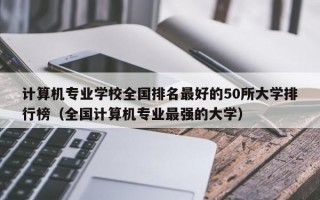 计算机专业学校全国排名最好的50所大学排行榜（全国计算机专业最强的大学）